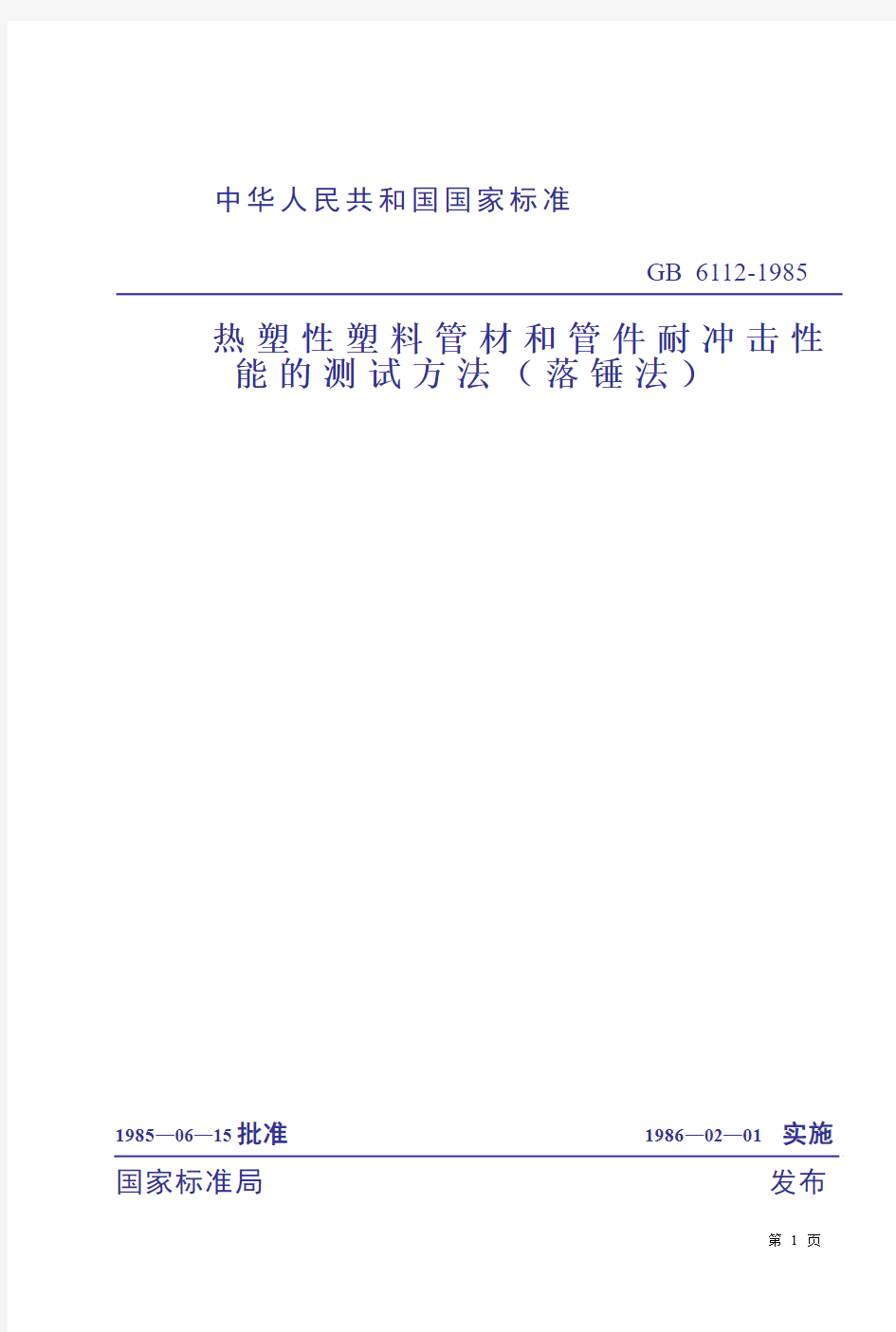 中华人民共和国国家标准

GB 6112-1985

热塑性塑料管材和管件耐冲击性能的测试方法（落锤法）

1985—06—15 批准

1986—02—01 实施

国家标准局

发布

第 1 页